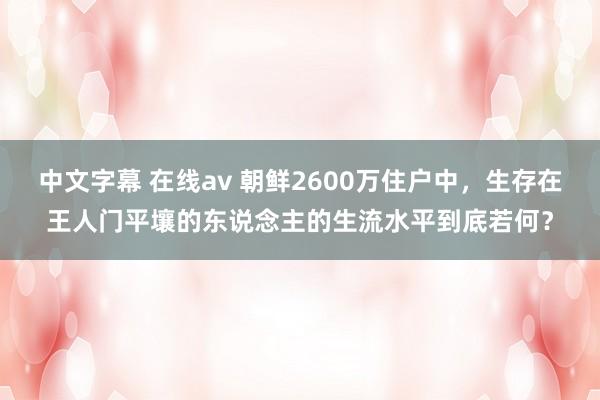 中文字幕 在线av 朝鲜2600万住户中，生存在王人门平壤的东说念主的生流水平到底若何？